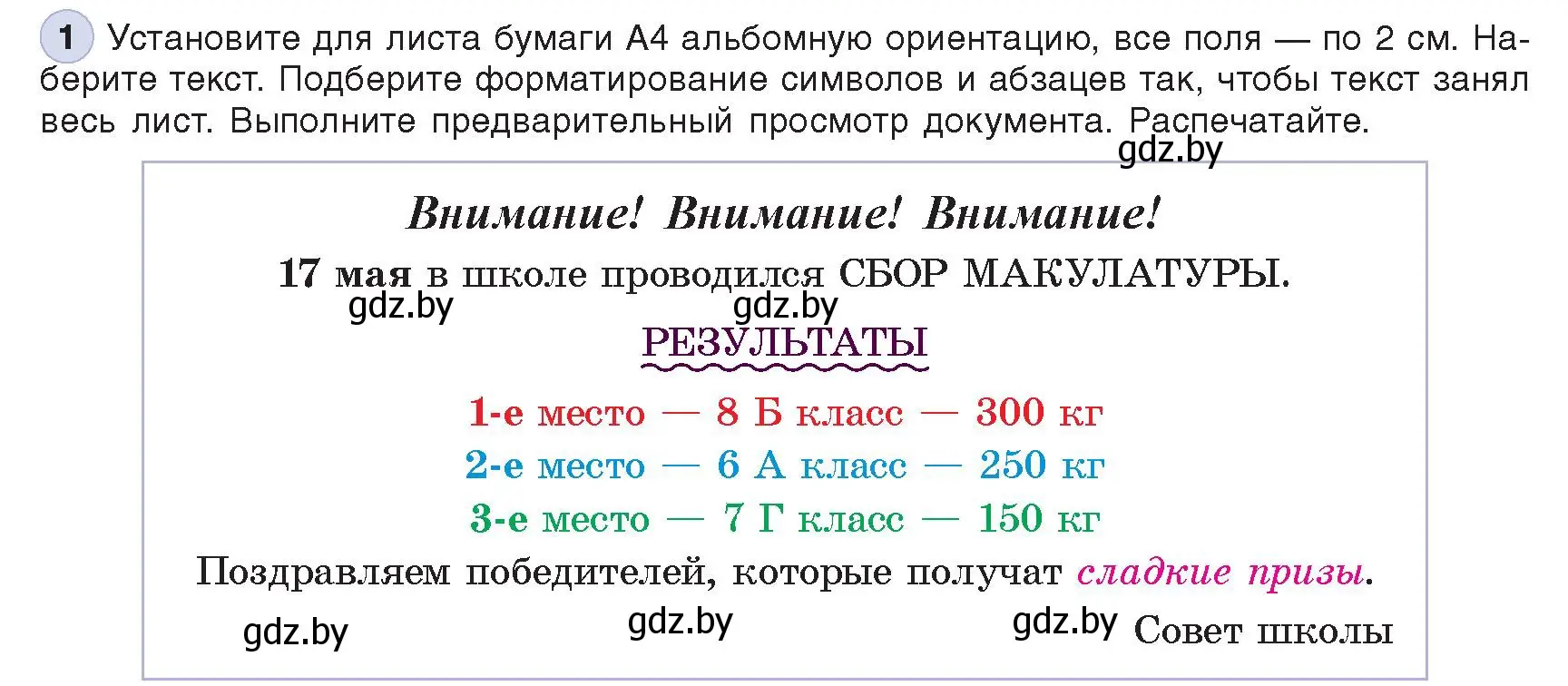 1 Установите для листа бумаги А4 альбомную ориентацию, все поля — по 2 см. Наберите текст. Подберите форматирование символов и абзацев так, чтобы текст занял весь лист. Выполните предварительный просмотр документа. Распечатайте.

gdz.by

Внимание! Внимание! Внимание!

17 мая в школе проводился СБОР МАКУЛАТУРЫ.

gdz.by gdz.by

РЕЗУЛЬТАТЫ

1-е место — 8 Б класс — 300 кг

2-е место — 6 А класс — 250 кг

3-е место — 7 Г класс — 150 кг

Поздравляем победителей, которые получат сладкие призы.

gdz.by gdz.by gdz.by Совет школы